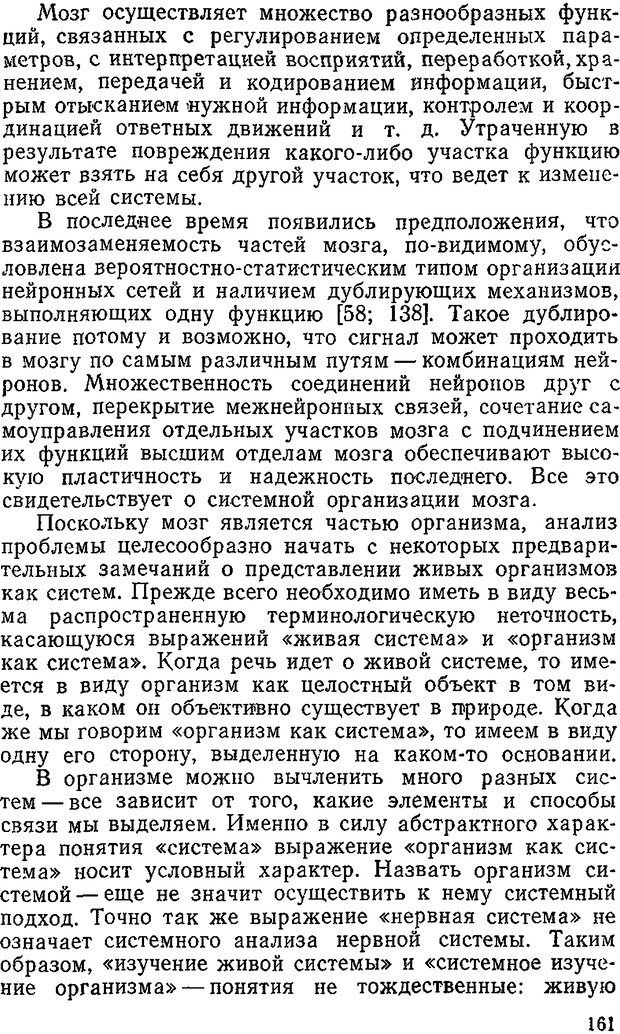 Мозг осуществляет множество разнообразных функций, связанных с регулированием определенных параметров, с интерпретацией восприятий, переработкой, хранением, передачей и кодированием информации, быстрым отысканием нужной информации, контролем и координацией ответных движений и т. д. Утраченную в результате повреждения какого-либо участка функцию может взять на себя другой участок, что ведет к изменению всей системы.

В последнее время появились предположения, что взаимозаменяемость частей мозга, по-видимому, обусловлена вероятностно-статистическим типом организации нейронных сетей и наличием дублирующих механизмов, выполняющих одну функцию [58; 138]. Такое дублирование потому и возможно, что сигнал может проходить в мозгу по самым различным путям — комбинациям нейронов. Множественность соединений нейронов друг с другом, перекрытие межнейронных связей, сочетание самоуправления отдельных участков мозга с подчинением их функций высшим отделам мозга обеспечивают высокую пластичность и надежность последнего. Все это свидетельствует о системной организации мозга.

Поскольку мозг является частью организма, анализ проблемы целесообразно начать с некоторых предварительных замечаний о представлении живых организмов как систем. Прежде всего необходимо иметь в виду весьма распространенную терминологическую неточность, касающуюся выражений «живая система» и «организм как система». Когда речь идет о живой системе, то имеется в виду организм как целостный объект в том виде, в каком он объективно существует в природе. Когда же мы говорим «организм как система», то имеем в виду одну его сторону, выделенную на каком-то основании.

В организме можно вычленить много разных систем — все зависит от того, какие элементы и способы связи мы выделяем. Именно в силу абстрактного характера понятия «система» выражение «организм как система» носит условный характер. Назвать организм системой — еще не значит осуществить к нему системный подход. Точно так же выражение «нервная система» не означает системного анализа нервной системы. Таким образом, «изучение живой системы» и «системное изучение организма» — понятия не тождественные: живую

161